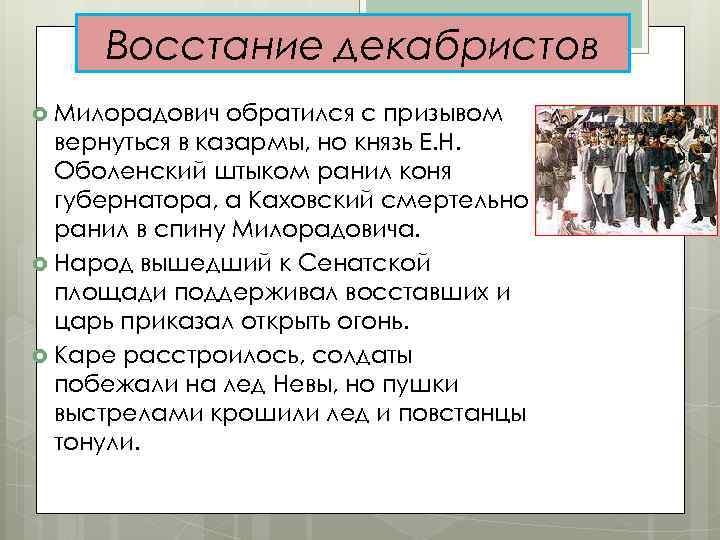 Восстание декабристов

Милорадович обратился с призывом вернуться в казармы, но князь Е.Н. Оболенский штыком ранил коня губернатора, а Каховский смертельно ранил в спину Милорадовича.

Народ вышедший к Сенатской площади поддерживал восставших и царь приказал открыть огонь.

Каре расстроилось, солдаты побежали на лед Невы, но пушки выстрелами крошили лед и повстанцы тонули.